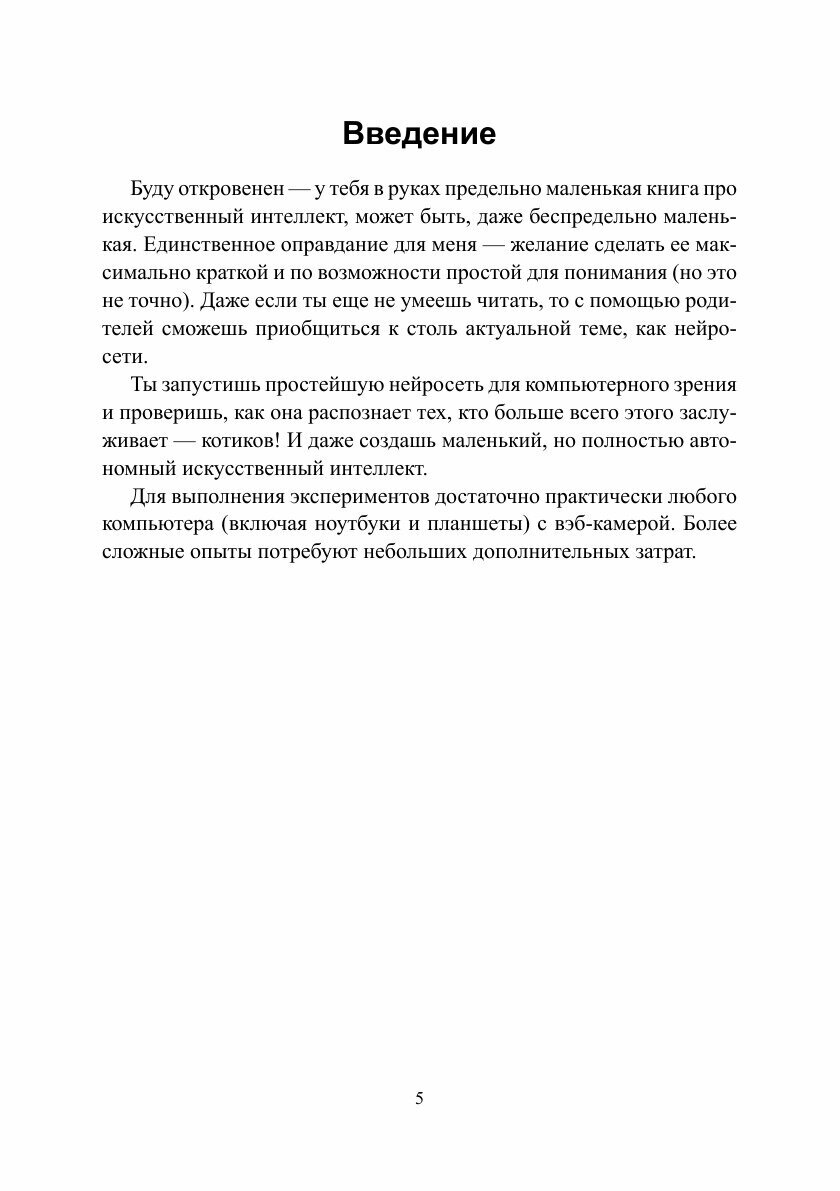 Введение

Буду откровенен — у тебя в руках предельно маленькая книга про искусственный интеллект, может быть, даже беспредельно маленькая. Единственное оправдание для меня — желание сделать ее максимально краткой и по возможности простой для понимания (но это не точно). Даже если ты еще не умеешь читать, то с помощью родителей сможешь приобщиться к столь актуальной теме, как нейросети.

Ты запустишь простейшую нейросеть для компьютерного зрения и проверишь, как она распознает тех, кто больше всего этого заслуживает — котиков! И даже создашь маленький, но полностью автономный искусственный интеллект.

Для выполнения экспериментов достаточно практически любого компьютера (включая ноутбуки и планшеты) с вэб-камерой. Более сложные опыты потребуют небольших дополнительных затрат.

5